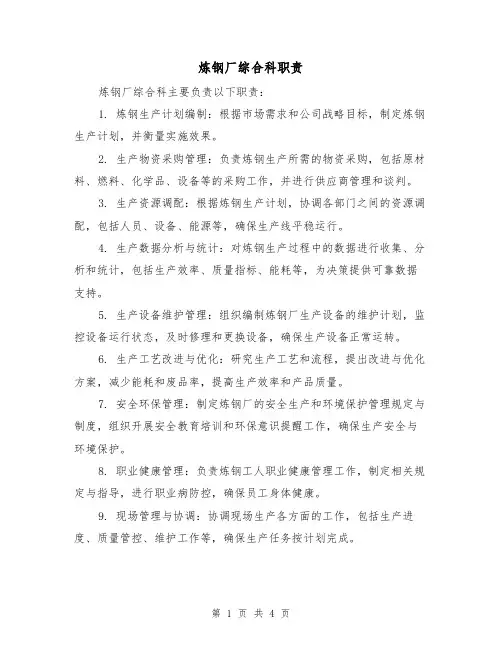 炼钢厂综合科职责

炼钢厂综合科主要负责以下职责：

1. 炼钢生产计划编制：根据市场需求和公司战略目标，制定炼钢生产计划，并衡量实施效果。

2. 生产物资采购管理：负责炼钢生产所需的物资采购，包括原材料、燃料、化学品、设备等的采购工作，并进行供应商管理和谈判。

3. 生产资源调配：根据炼钢生产计划，协调各部门之间的资源调配，包括人员、设备、能源等，确保生产线平稳运行。

4. 生产数据分析与统计：对炼钢生产过程中的数据进行收集、分析和统计，包括生产效率、质量指标、能耗等，为决策提供可靠数据支持。

5. 生产设备维护管理：组织编制炼钢厂生产设备的维护计划，监控设备运行状态，及时修理和更换设备，确保生产设备正常运转。

6. 生产工艺改进与优化：研究生产工艺和流程，提出改进与优化方案，减少能耗和废品率，提高生产效率和产品质量。

7. 安全环保管理：制定炼钢厂的安全生产和环境保护管理规定与制度，组织开展安全教育培训和环保意识提醒工作，确保生产安全与环境保护。

8. 职业健康管理：负责炼钢工人职业健康管理工作，制定相关规定与指导，进行职业病防控，确保员工身体健康。

9. 现场管理与协调：协调现场生产各方面的工作，包括生产进度、质量管控、维护工作等，确保生产任务按计划完成。

第 1 页 共 4 页